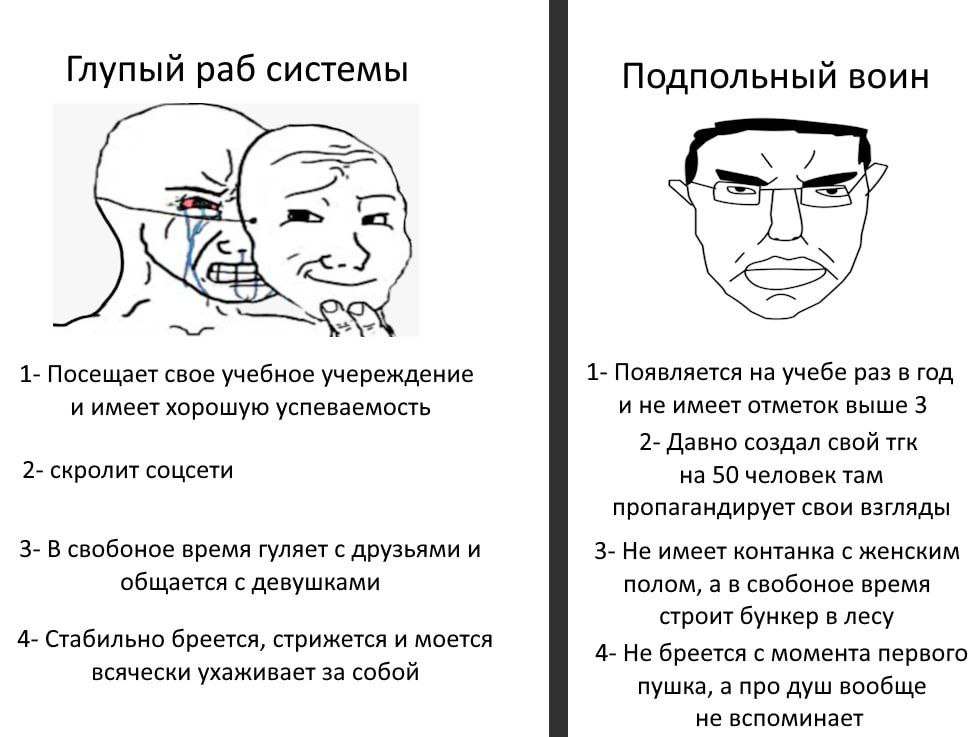 Глупый раб системы

1- Посещает свое учебное учереждение и имеет хорошую успеваемость

2- скролит соцсети

3- В свобоное время гуляет с друзьями и общается с девушками

4- Стабильно бреется, стрижется и моется всячески ухаживает за собой

Подпольный воин

1- Появляется на учебе раз в год и не имеет отметок выше 3

2- Давно создал свой тгк на 50 человек там пропагандирует свои взгляды

3- Не имеет контанка с женским полом, а в свобоное время строит бункер в лесу

4- Не бреется с момента первого пушка, а про душ вообще не вспоминает